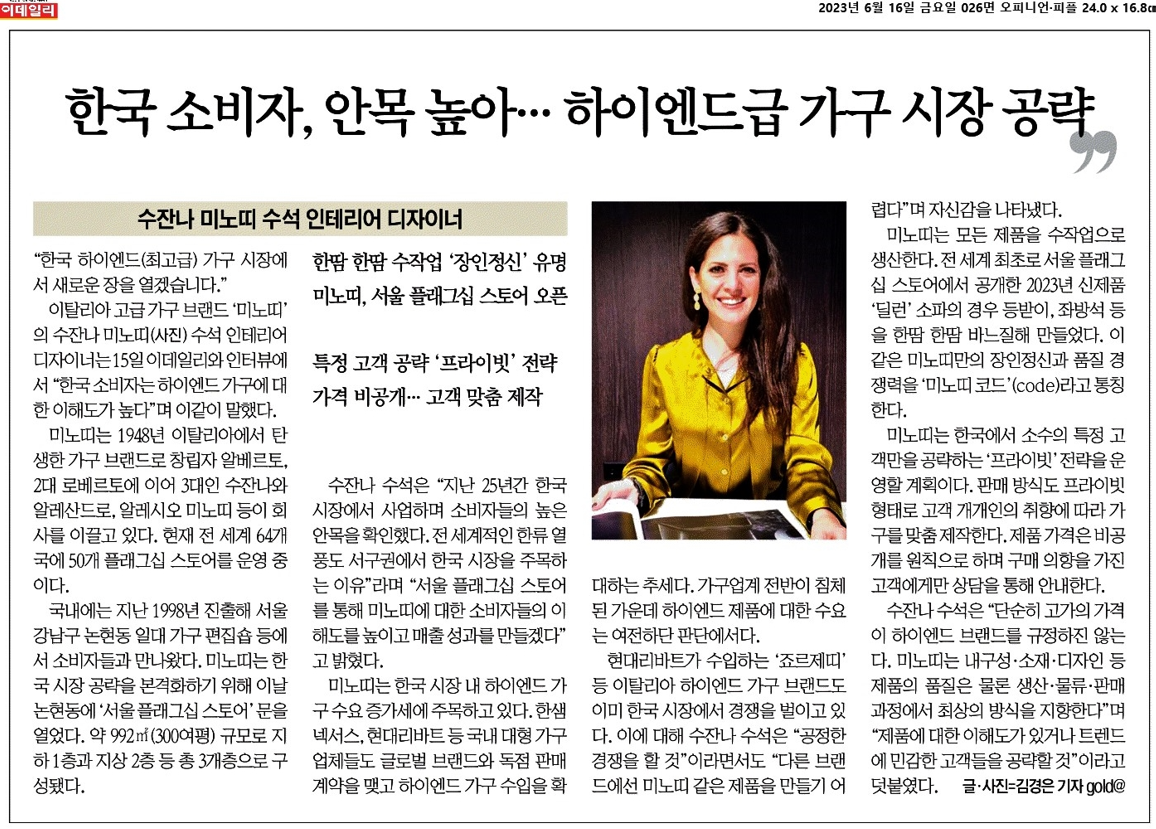 이데일리

2023년 6월 16일 금요일 026면 오피니언·피플 24.0 x 16.8㎝

한국 소비자, 안목 높아… 하이엔드급 가구 시장 공략

수잔나 미노띠 수석 인테리어 디자이너

“한국 하이엔드(최고급) 가구 시장에서 새로운 장을 열겠습니다.”

이탈리아 고급 가구 브랜드 ‘미노띠’의 수잔나 미노띠(사진) 수석 인테리어 디자이너는 15일 이데일리와 인터뷰에서 “한국 소비자는 하이엔드 가구에 대한 이해도가 높다”며 이같이 말했다.

미노띠는 1948년 이탈리아에서 탄생한 가구 브랜드로 창립자 알베르토, 2대 로베르토에 이어 3대인 수잔나와 알레산드로, 알레시오 미노띠 등이 회사를 이끌고 있다. 현재 전 세계 64개국에 50개 플래그십 스토어를 운영 중이다.

국내에는 지난 1998년 진출해 서울 강남구 논현동 일대 가구 편집숍 등에서 소비자들과 만나왔다. 미노띠는 한국 시장 공략을 본격화하기 위해 이날 논현동에 ‘서울 플래그십 스토어’ 문을 열었다. 약 992㎡(300여평) 규모로 지하 1층과 지상 2층 등 총 3개층으로 구성됐다.

한땀 한땀 수작업 ‘장인정신’ 유명
미노띠, 서울 플래그십 스토어 오픈

특정 고객 공략 ‘프라이빗’ 전략
가격 비공개… 고객 맞춤 제작

수잔나 수석은 “지난 25년간 한국 시장에서 사업하며 소비자들의 높은 안목을 확인했다. 전 세계적인 한류 열풍도 서구권에서 한국 시장을 주목하는 이유”라며 “서울 플래그십 스토어를 통해 미노띠에 대한 소비자들의 이해도를 높이고 매출 성과를 만들겠다”고 밝혔다.

미노띠는 한국 시장 내 하이엔드 가구 수요 증가세에 주목하고 있다. 한샘 넥서스, 현대리바트 등 국내 대형 가구 업체들도 글로벌 브랜드와 독점 판매 계약을 맺고 하이엔드 가구 수입을 확대하는 추세다. 가구업계 전반이 침체된 가운데 하이엔드 제품에 대한 수요는 여전하단 판단에서다.

현대리바트가 수입하는 ‘죠르제띠’ 등 이탈리아 하이엔드 가구 브랜드도 이미 한국 시장에서 경쟁을 벌이고 있다. 이에 대해 수잔나 수석은 “공정한 경쟁을 할 것”이라면서도 “다른 브랜드에선 미노띠 같은 제품을 만들기 어렵다”며 자신감을 나타냈다.

미노띠는 모든 제품을 수작업으로 생산한다. 전 세계 최초로 서울 플래그십 스토어에서 공개한 2023년 신제품 ‘딜런’ 소파의 경우 등받이, 좌방석 등을 한땀 한땀 바느질해 만들었다. 이 같은 미노띠만의 장인정신과 품질 경쟁력을 ‘미노띠 코드’(code)라고 통칭한다.

미노띠는 한국에서 소수의 특정 고객만을 공략하는 ‘프라이빗’ 전략을 운영할 계획이다. 판매 방식도 프라이빗 형태로 고객 개개인의 취향에 따라 가구를 맞춤 제작한다. 제품 가격은 비공개를 원칙으로 하며 구매 의향을 가진 고객에게만 상담을 통해 안내한다.

수잔나 수석은 “단순히 고가의 가격이 하이엔드 브랜드를 규정하진 않는다. 미노띠는 내구성·소재·디자인 등 제품의 품질은 물론 생산·물류·판매 과정에서 최상의 방식을 지향한다”며 “제품에 대한 이해도가 있거나 트렌드에 민감한 고객들을 공략할 것”이라고 덧붙였다. 글·사진=김경은 기자 gold@